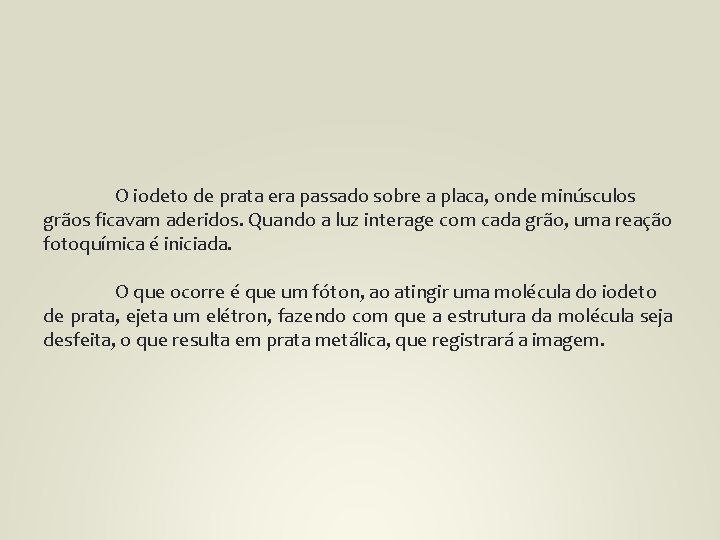 O iodeto de prata era passado sobre a placa, onde minúsculos grãos ficavam aderidos. Quando a luz interage com cada grão, uma reação fotoquímica é iniciada.

O que ocorre é que um fóton, ao atingir uma molécula do iodeto de prata, ejeta um elétron, fazendo com que a estrutura da molécula seja desfeita, o que resulta em prata metálica, que registrará a imagem.